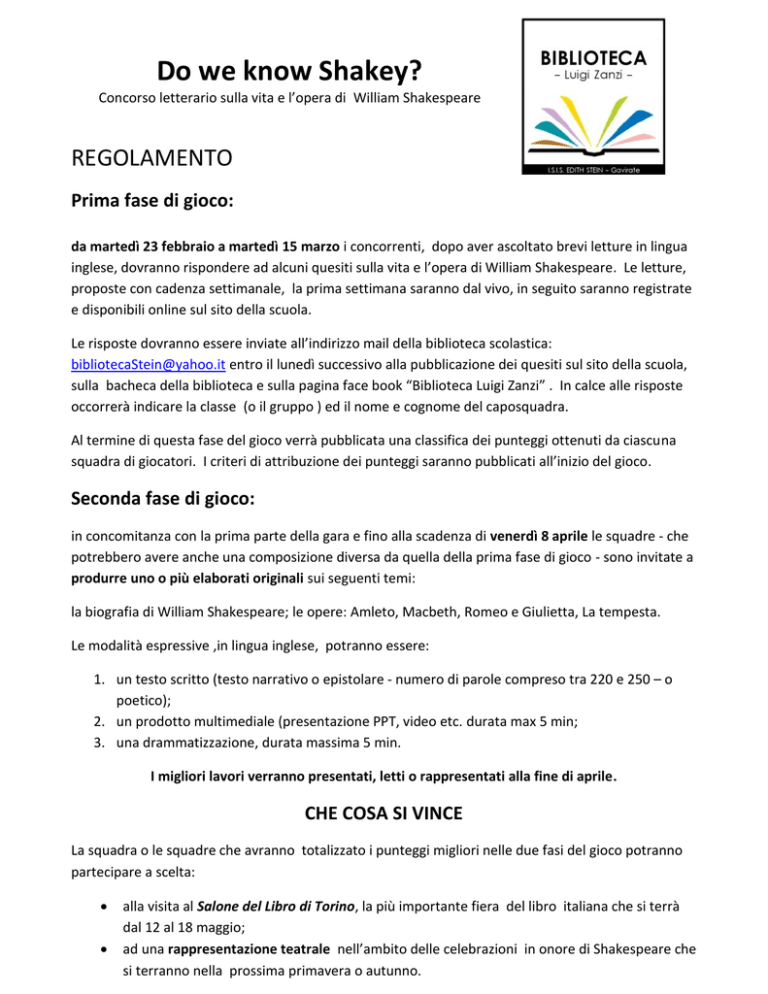 Do we know Shakey?

Concorso letterario sulla vita e l'opera di William Shakespeare

BIBLIOTECA
– Luigi Zanzi –

I.S.I.S. EDITH STEIN – Gavirate

REGOLAMENTO

Prima fase di gioco:

da martedì 23 febbraio a martedì 15 marzo i concorrenti, dopo aver ascoltato brevi letture in lingua inglese, dovranno rispondere ad alcuni quesiti sulla vita e l'opera di William Shakespeare. Le letture, proposte con cadenza settimanale, la prima settimana saranno dal vivo, in seguito saranno registrate e disponibili online sul sito della scuola.

Le risposte dovranno essere inviate all'indirizzo mail della biblioteca scolastica: bibliotecaStein@yahoo.it entro il lunedì successivo alla pubblicazione dei quesiti sul sito della scuola, sulla bacheca della biblioteca e sulla pagina face book "Biblioteca Luigi Zanzi" . In calce alle risposte occorrerà indicare la classe (o il gruppo ) ed il nome e cognome del caposquadra.

Al termine di questa fase del gioco verrà pubblicata una classifica dei punteggi ottenuti da ciascuna squadra di giocatori. I criteri di attribuzione dei punteggi saranno pubblicati all'inizio del gioco.

Seconda fase di gioco:

in concomitanza con la prima parte della gara e fino alla scadenza di venerdì 8 aprile le squadre - che potrebbero avere anche una composizione diversa da quella della prima fase di gioco - sono invitate a produrre uno o più elaborati originali sui seguenti temi:

la biografia di William Shakespeare; le opere: Amleto, Macbeth, Romeo e Giulietta, La tempesta.

Le modalità espressive ,in lingua inglese, potranno essere:

1. un testo scritto (testo narrativo o epistolare - numero di parole compreso tra 220 e 250 – o poetico);
2. un prodotto multimediale (presentazione PPT, video etc. durata max 5 min;
3. una drammatizzazione, durata massima 5 min.

I migliori lavori verranno presentati, letti o rappresentati alla fine di aprile.

CHE COSA SI VINCE

La squadra o le squadre che avranno totalizzato i punteggi migliori nelle due fasi del gioco potranno partecipare a scelta:

• alla visita al Salone del Libro di Torino, la più importante fiera del libro italiana che si terrà dal 12 al 18 maggio;
• ad una rappresentazione teatrale nell'ambito delle celebrazioni in onore di Shakespeare che si terranno nella prossima primavera o autunno.